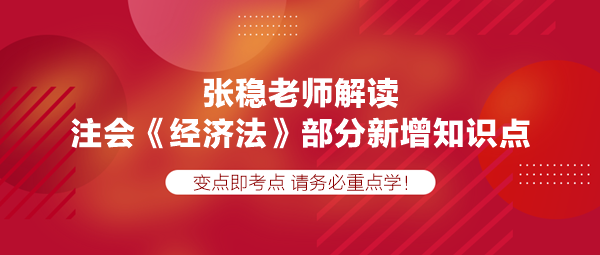 张稳老师解读
注会《经济法》部分新增知识点

变点即考点 请务必重点学!